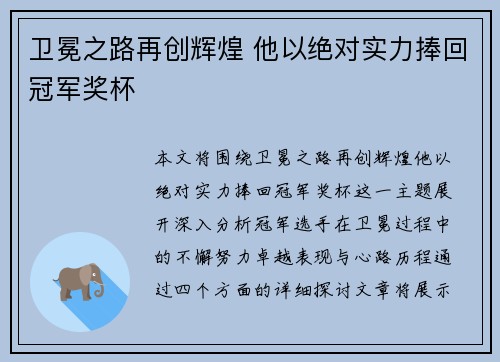 卫冕之路再创辉煌 他以绝对实力捧回冠军奖杯

本文将围绕卫冕之路再创辉煌他以绝对实力捧回冠军奖杯这一主题展开深入分析冠军选手在卫冕过程中的不懈努力卓越表现与心路历程通过四个方面的详细探讨文章将展示